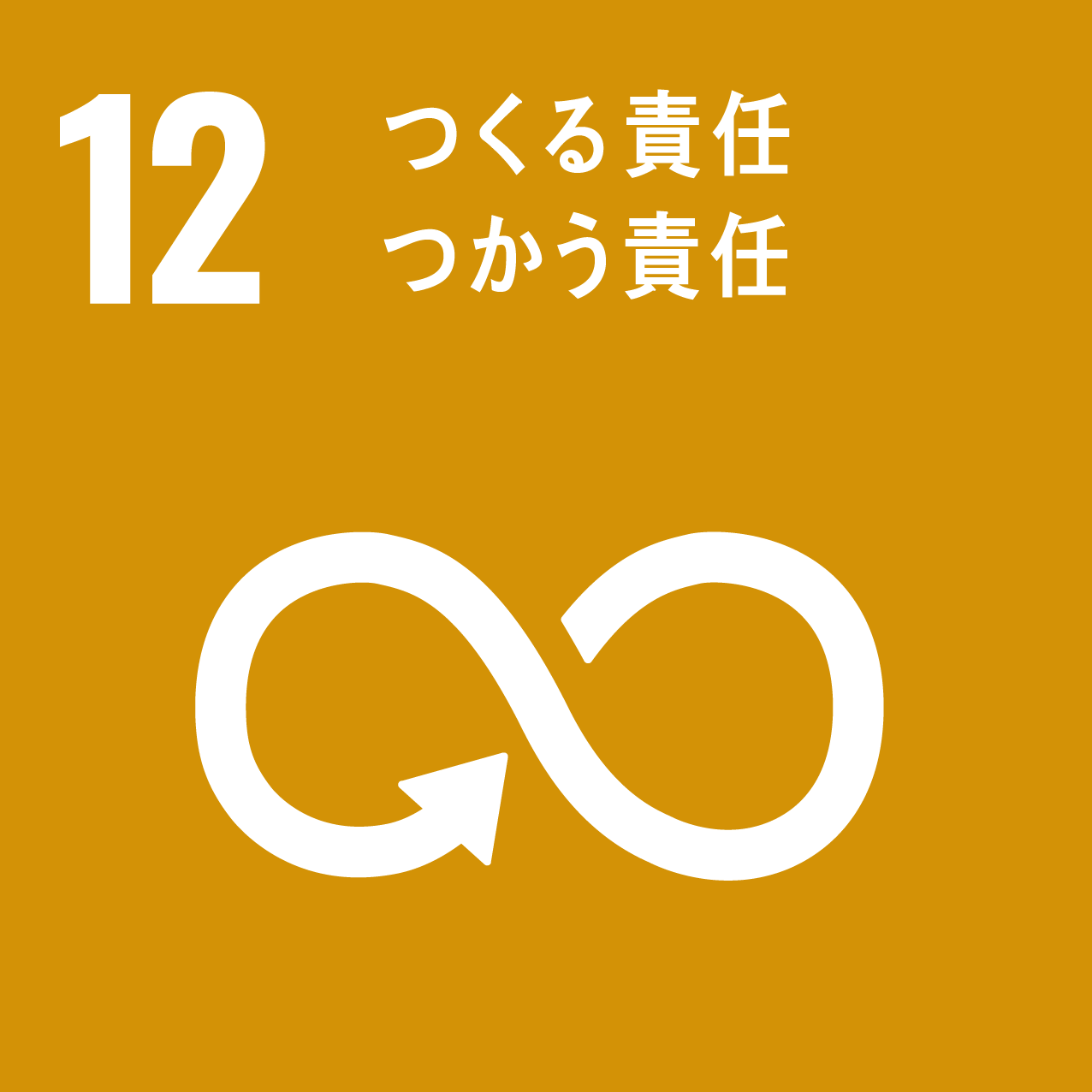 12 つくる責任
つかう責任